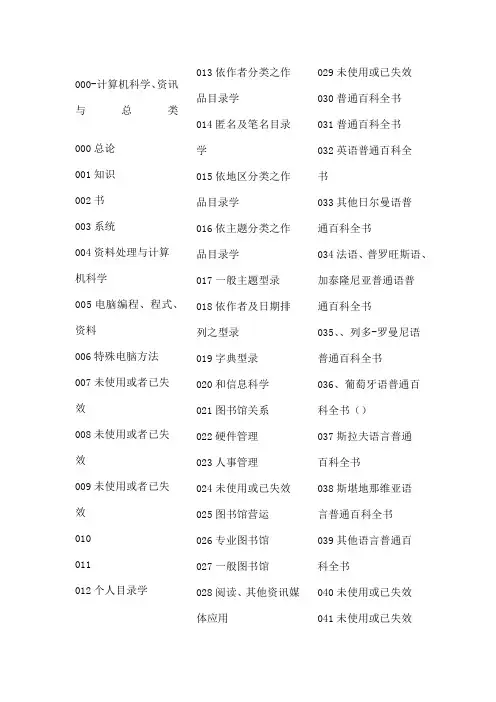 000-计算机科学、资讯与总类

000 总论

001 知识

002 书

003 系统

004 资料处理与计算机科学

005 电脑编程、程式、资料

006 特殊电脑方法

007 未使用或者已失效

008 未使用或者已失效

009 未使用或者已失效

010

011

012 个人目录学

013 依作者分类之作品目录学

014 匿名及笔名目录学

015 依地区分类之作品目录学

016 依主题分类之作品目录学

017 一般主题型录

018 依作者及日期排列之型录

019 字典型录

020 和信息科学

021 图书馆关系

022 硬件管理

023 人事管理

024 未使用或已失效

025 图书馆营运

026 专业图书馆

027 一般图书馆

028 阅读、其他资讯媒体应用

029 未使用或已失效

030 普通百科全书

031 普通百科全书

032 英语普通百科全书

033 其他日尔曼语普通百科全书

034 法语、普罗旺斯语、加泰隆尼亚普通语普通百科全书

035、、列多-罗曼尼语普通百科全书

036、葡萄牙语普通百科全书（）

037 斯拉夫语言普通百科全书

038 斯堪地那维亚语言普通百科全书

039 其他语言普通百科全书

040 未使用或已失效

041 未使用或已失效